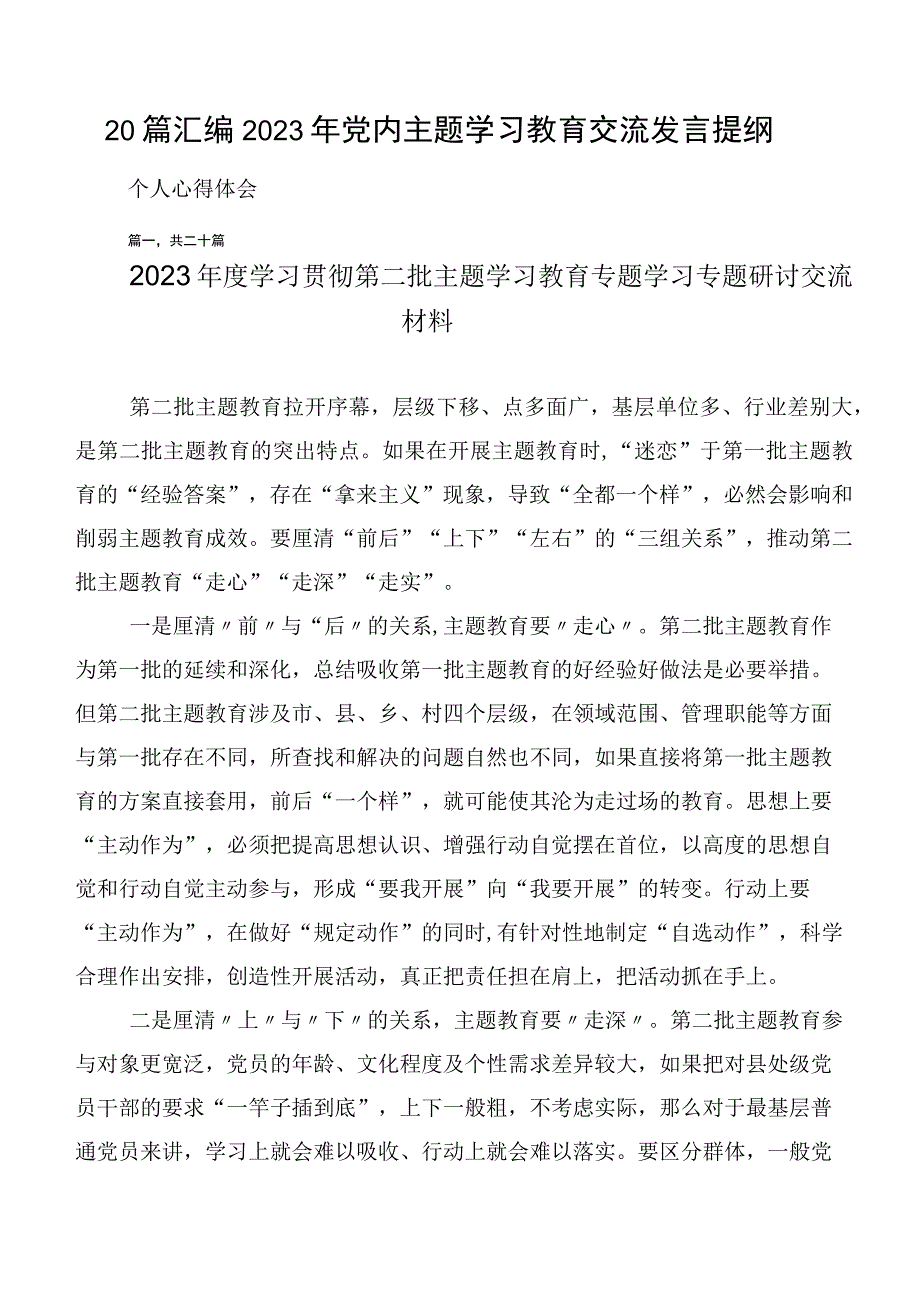 20篇汇编2023年党内主题学习教育交流发言提纲

个人心得体会

篇一，共二十篇

2023年度学习贯彻第二批主题学习教育专题学习专题研讨交流材料

第二批主题教育拉开序幕，层级下移、点多面广，基层单位多、行业差别大，是第二批主题教育的突出特点。如果在开展主题教育时，“迷恋”于第一批主题教育的“经验答案”，存在“拿来主义”现象，导致“全都一个样”，必然会影响和削弱主题教育成效。要厘清“前后”“上下”“左右”的“三组关系”，推动第二批主题教育“走心”“走深”“走实”。

一是厘清〃前〃与“后〃的关系,主题教育要〃走心〃。第二批主题教育作为第一批的延续和深化，总结吸收第一批主题教育的好经验好做法是必要举措。但第二批主题教育涉及市、县、乡、村四个层级，在领域范围、管理职能等方面与第一批存在不同，所查找和解决的问题自然也不同，如果直接将第一批主题教育的方案直接套用，前后“一个样”，就可能使其沦为走过场的教育。思想上要“主动作为”，必须把提高思想认识、增强行动自觉摆在首位，以高度的思想自觉和行动自觉主动参与，形成“要我开展”向“我要开展”的转变。行动上要“主动作为”，在做好“规定动作”的同时,有针对性地制定“自选动作”，科学合理作出安排，创造性开展活动，真正把责任担在肩上，把活动抓在手上。

二是厘清〃上〃与〃下〃的关系，主题教育要〃走深〃。第二批主题教育参与对象更宽泛，党员的年龄、文化程度及个性需求差异较大，如果把对县处级党员干部的要求“一竿子插到底”，上下一般粗，不考虑实际，那么对于最基层普通党员来讲，学习上就会难以吸收、行动上就会难以落实。要区分群体，一般党